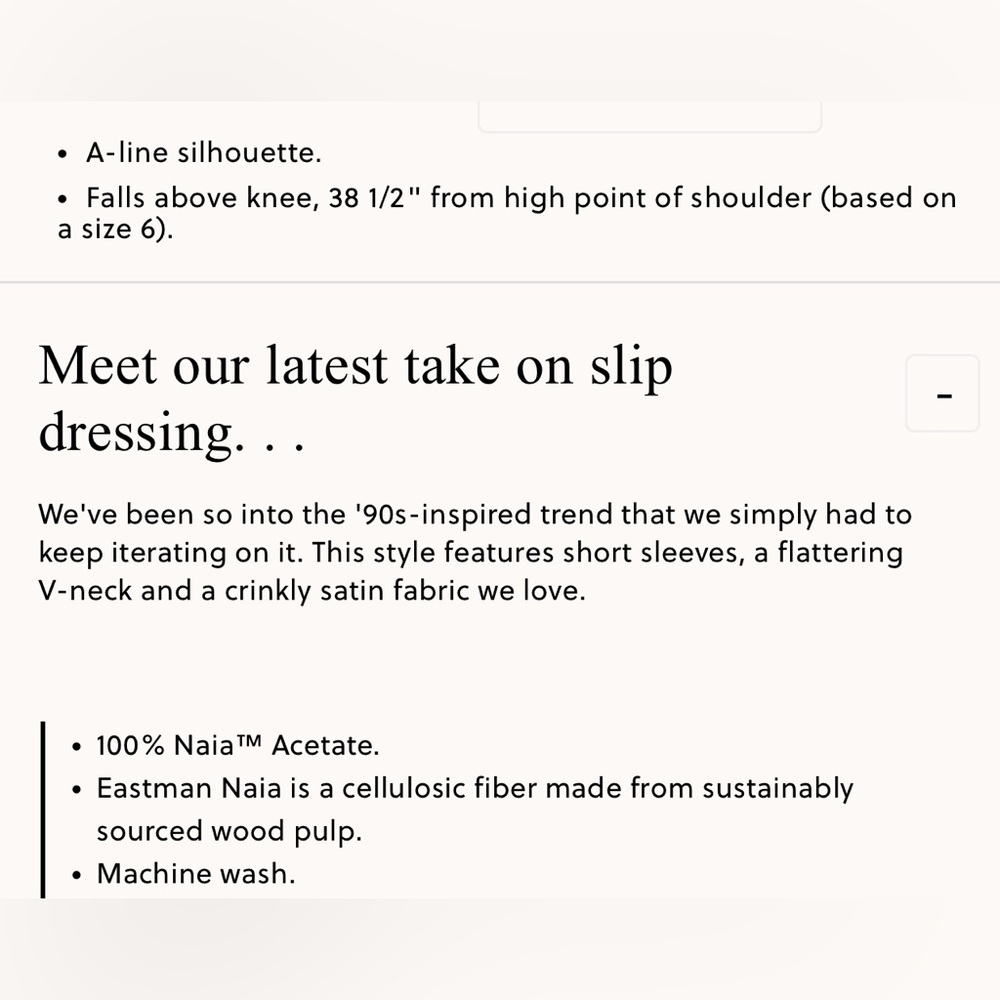 • A-line silhouette.
• Falls above knee, 38 1/2" from high point of shoulder (based on a size 6).

Meet our latest take on slip dressing. . .

-

We've been so into the '90s-inspired trend that we simply had to keep iterating on it. This style features short sleeves, a flattering V-neck and a crinkly satin fabric we love.

• 100% Naia™ Acetate.
• Eastman Naia is a cellulosic fiber made from sustainably sourced wood pulp.
• Machine wash.